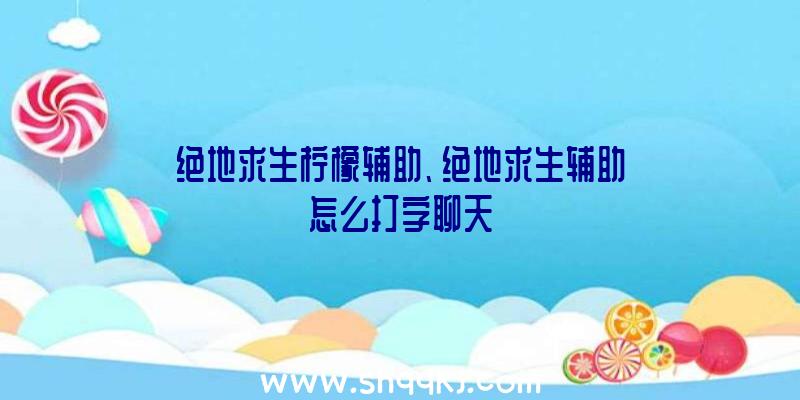 绝地求生柠檬辅助、绝地求生辅助怎么打字聊天

www.shqqkj.com